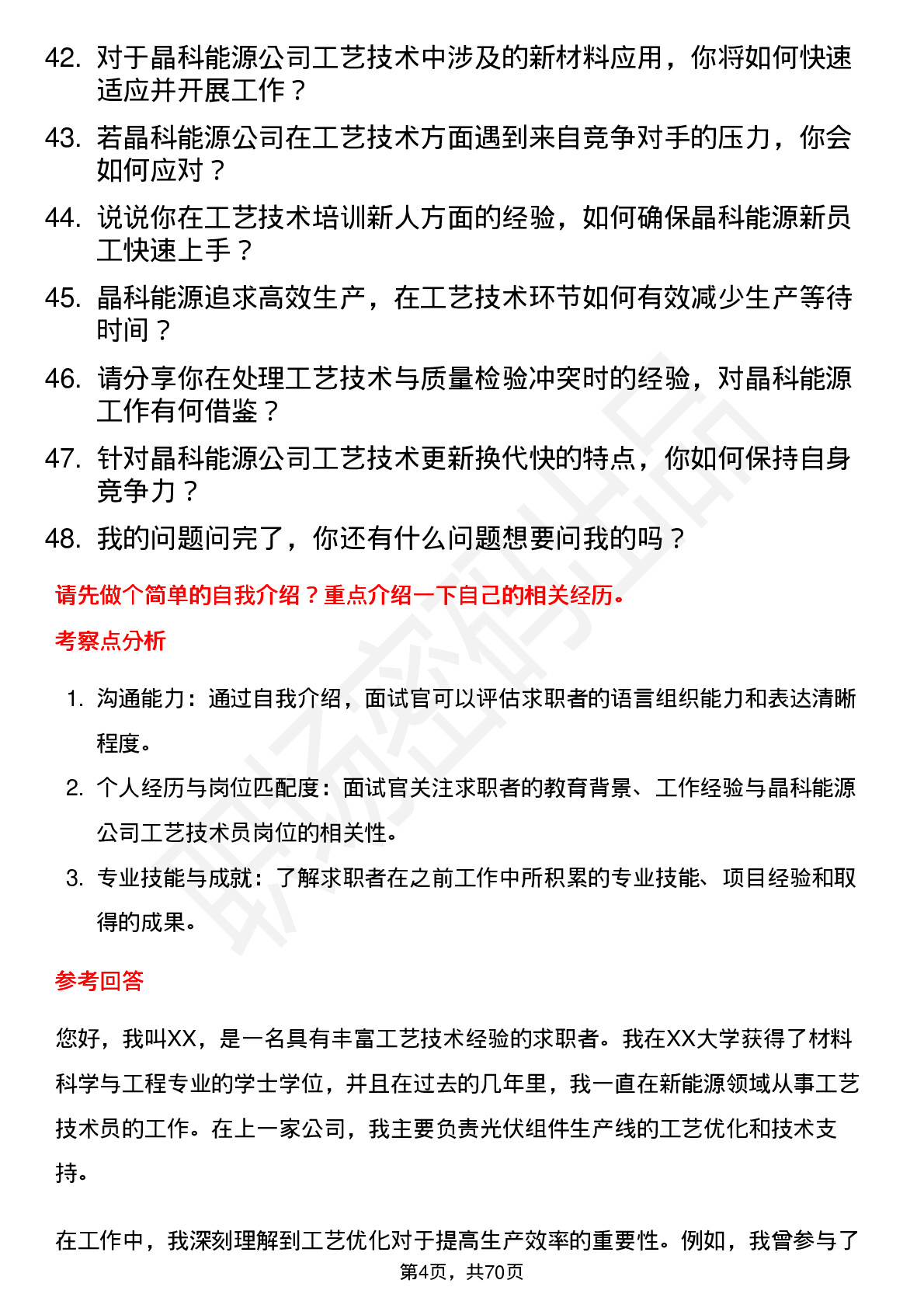 42. 对于晶科能源公司工艺技术中涉及的新材料应用，你将如何快速适应并开展工作？

43. 若晶科能源公司在工艺技术方面遇到来自竞争对手的压力，你会如何应对？

44. 说说你在工艺技术培训新人方面的经验，如何确保晶科能源新员工快速上手？

45. 晶科能源追求高效生产，在工艺技术环节如何有效减少生产等待时间？

46. 请分享你在处理工艺技术与质量检验冲突时的经验，对晶科能源工作有何借鉴？

47. 针对晶科能源公司工艺技术更新换代快的特点，你如何保持自身竞争力？

48. 我的问题问完了，你还有什么问题想要问我的吗？

请先做个简单的自我介绍？重点介绍一下自己的相关经历。

考察点分析

1. 沟通能力：通过自我介绍，面试官可以评估求职者的语言组织能力和表达清晰程度。

2. 个人经历与岗位匹配度：面试官关注求职者的教育背景、工作经验与晶科能源公司工艺技术员岗位的相关性。

3. 专业技能与成就：了解求职者在之前工作中所积累的专业技能、项目经验和取得的成果。

参考回答

您好，我叫XX，是一名具有丰富工艺技术经验的求职者。我在XX大学获得了材料科学与工程专业的学士学位，并且在过去的几年里，我一直在新能源领域从事工艺技术员的工作。在上一家公司，我主要负责光伏组件生产线的工艺优化和技术支持。

在工作中，我深刻理解到工艺优化对于提高生产效率的重要性。例如，我曾参与了

第4页，共70页